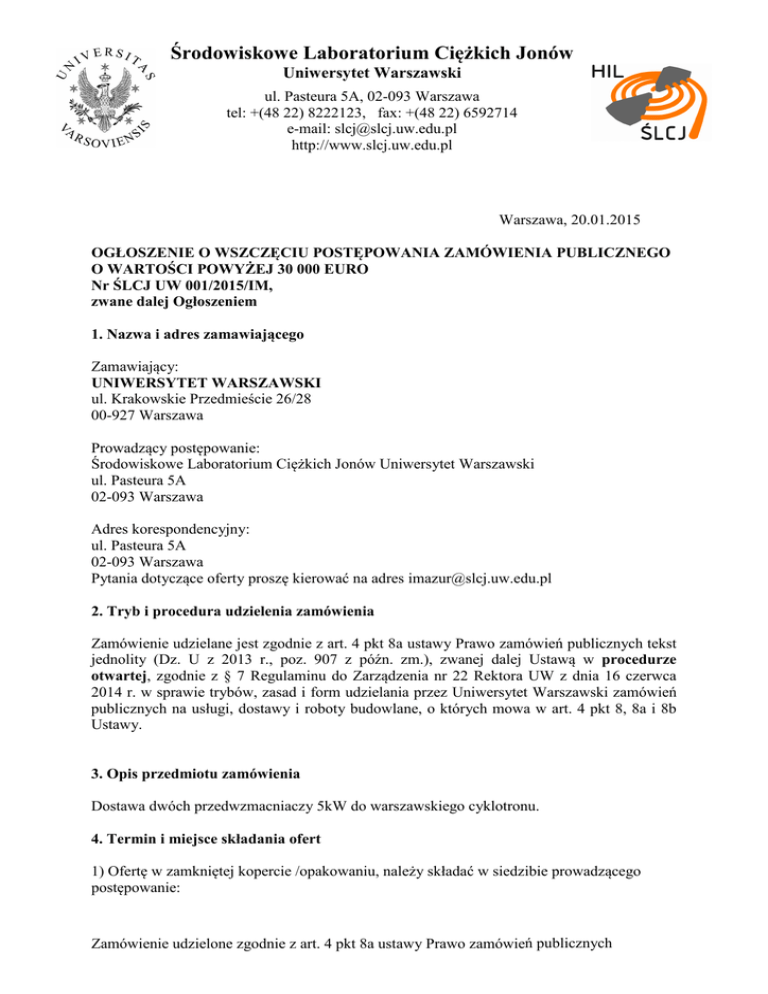 UNIVERSITAS VARSOVIENSIS

Środowiskowe Laboratorium Ciężkich Jonów
Uniwersytet Warszawski
ul. Pasteura 5A, 02-093 Warszawa
tel: +(48 22) 8222123, fax: +(48 22) 6592714
e-mail: slcj@slcj.uw.edu.pl
http://www.slcj.uw.edu.pl

HIL
ŚLCJ

Warszawa, 20.01.2015

OGŁOSZENIE O WSZCZĘCIU POSTĘPOWANIA ZAMÓWIENIA PUBLICZNEGO O WARTOŚCI POWYŻEJ 30 000 EURO
Nr ŚLCJ UW 001/2015/IM,
zwane dalej Ogłoszeniem

1. Nazwa i adres zamawiającego

Zamawiający:
UNIWERSYTET WARSZAWSKI
ul. Krakowskie Przedmieście 26/28
00-927 Warszawa

Prowadzący postępowanie:
Środowiskowe Laboratorium Ciężkich Jonów Uniwersytet Warszawski
ul. Pasteura 5A
02-093 Warszawa

Adres korespondencyjny:
ul. Pasteura 5A
02-093 Warszawa
Pytania dotyczące oferty proszę kierować na adres imazur@slcj.uw.edu.pl

2. Tryb i procedura udzielenia zamówienia

Zamówienie udzielane jest zgodnie z art. 4 pkt 8a ustawy Prawo zamówień publicznych tekst jednolity (Dz. U z 2013 r., poz. 907 z późn. zm.), zwanej dalej Ustawą w procedurze otwartej, zgodnie z § 7 Regulaminu do Zarządzenia nr 22 Rektora UW z dnia 16 czerwca 2014 r. w sprawie trybów, zasad i form udzielania przez Uniwersytet Warszawski zamówień publicznych na usługi, dostawy i roboty budowlane, o których mowa w art. 4 pkt 8, 8a i 8b Ustawy.

3. Opis przedmiotu zamówienia

Dostawa dwóch przedwzmacniaczy 5kW do warszawskiego cyklotronu.

4. Termin i miejsce składania ofert

1) Ofertę w zamkniętej kopercie /opakowaniu, należy składać w siedzibie prowadzącego postępowanie:

Zamówienie udzielone zgodnie z art. 4 pkt 8a ustawy Prawo zamówień publicznych